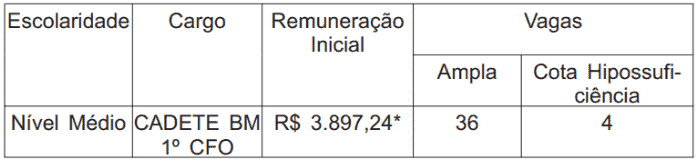 | Escolaridade | Cargo | Remuneração Inicial | Vagas | |
|---|---|---|---|---|
| | | | Ampla | Cota Hipossuficiência |
| Nível Médio | CADETE BM 1º CFO | R$ 3.897,24* | 36 | 4 |